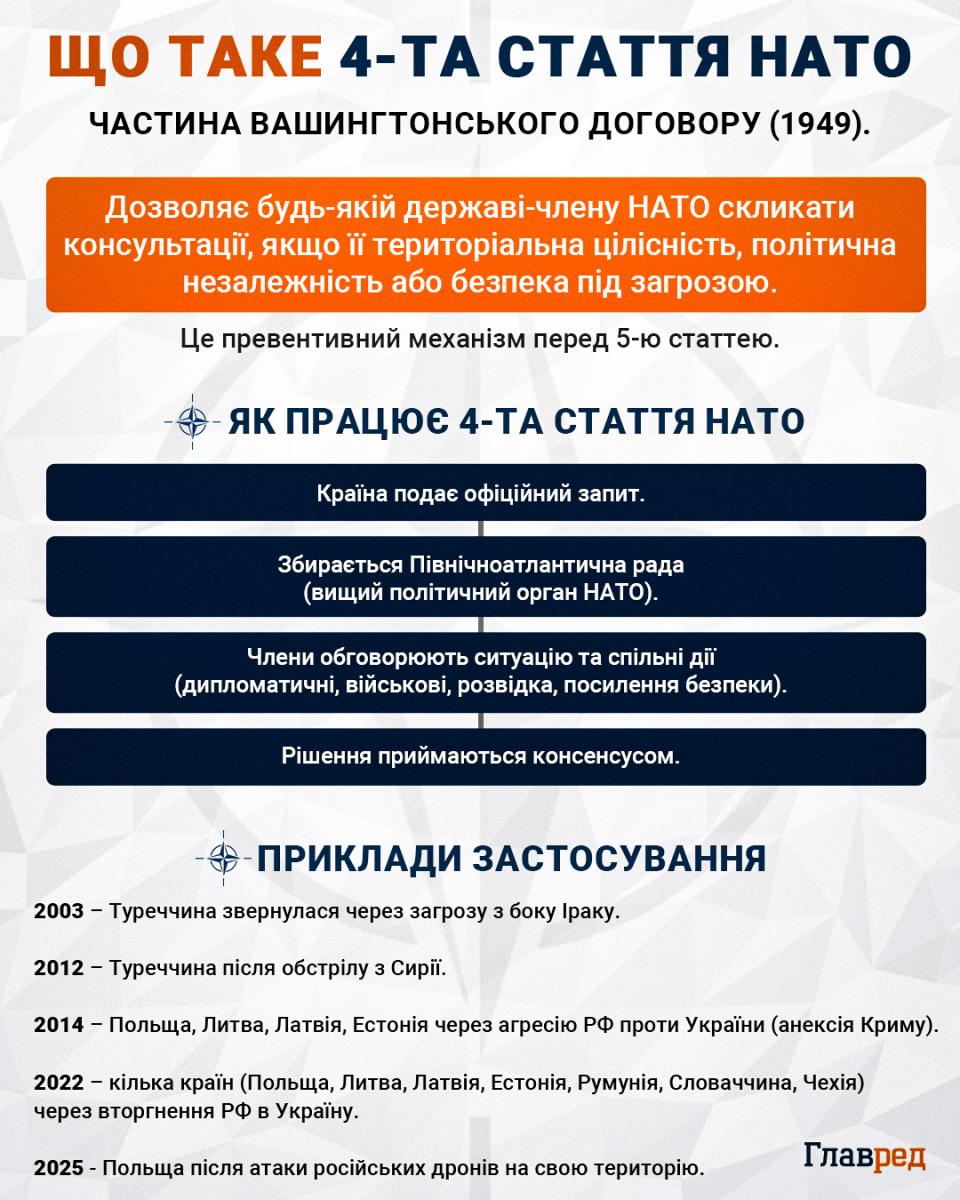 ЩО ТАКЕ 4-ТА СТАТТЯ НАТО

ЧАСТИНА ВАШИНГТОНСЬКОГО ДОГОВОРУ (1949).

Дозволяє будь-якій державі-члену НАТО скликати консультації, якщо її територіальна цілісність, політична незалежність або безпека під загрозою.

Це превентивний механізм перед 5-ю статтею.

ЯК ПРАЦЮЄ 4-ТА СТАТТЯ НАТО

Країна подає офіційний запит.

Збирається Північноатлантична рада (вищий політичний орган НАТО).

Члени обговорюють ситуацію та спільні дії (дипломатичні, військові, розвідка, посилення безпеки).

Рішення приймаються консенсусом.

ПРИКЛАДИ ЗАСТОСУВАННЯ

2003 – Туреччина звернулася через загрозу з боку Іраку.

2012 – Туреччина після обстрілу з Сирії.

2014 – Польща, Литва, Латвія, Естонія через агресію РФ проти України (анексія Криму).

2022 – кілька країн (Польща, Литва, Латвія, Естонія, Румунія, Словаччина, Чехія) через вторгнення РФ в Україну.

2025 - Польща після атаки російських дронів на свою територію.

Главред